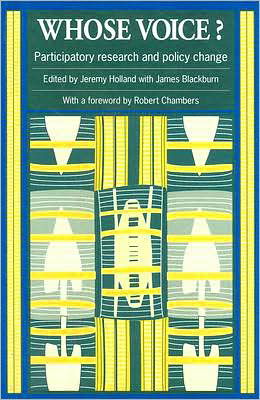 WHOSE VOICE ?

Participatory research and policy change

Edited by Jeremy Holland with James Blackburn

With a foreword by Robert Chambers